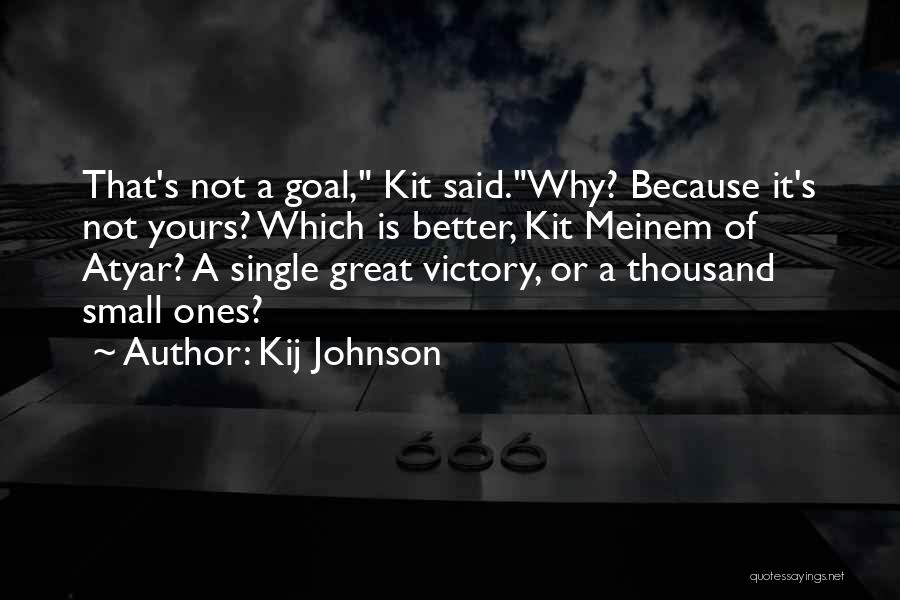 That's not a goal," Kit said."Why? Because it's not yours? Which is better, Kit Meinem of Atyar? A single great victory, or a thousand small ones?

~ Author: Kij Johnson

666

quotessayings.net